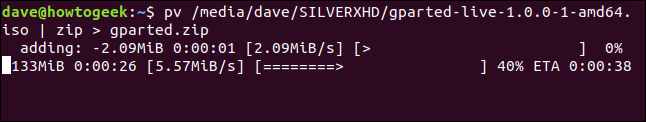 dave@howtogeek:~$ pv /media/dave/SILVERXHD/gparted-live-1.0.0-1-amd64.iso | zip > gparted.zip
  adding: -2.09MiB 0:00:01 [2.09MiB/s] [>                              ]  0%
133MiB 0:00:26 [5.57MiB/s] [========>                 ] 40% ETA 0:00:38